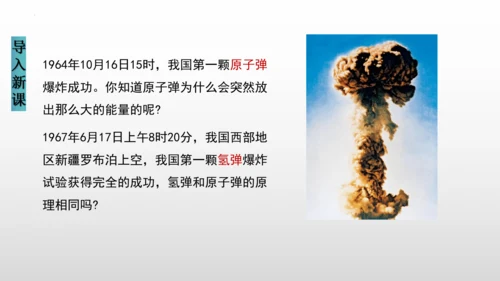 导入新课

1964年10月16日15时，我国第一颗原子弹爆炸成功。你知道原子弹为什么会突然放出那么大的能量的呢?

1967年6月17日上午8时20分，我国西部地区新疆罗布泊上空，我国第一颗氢弹爆炸试验获得完全的成功，氢弹和原子弹的原理相同吗?